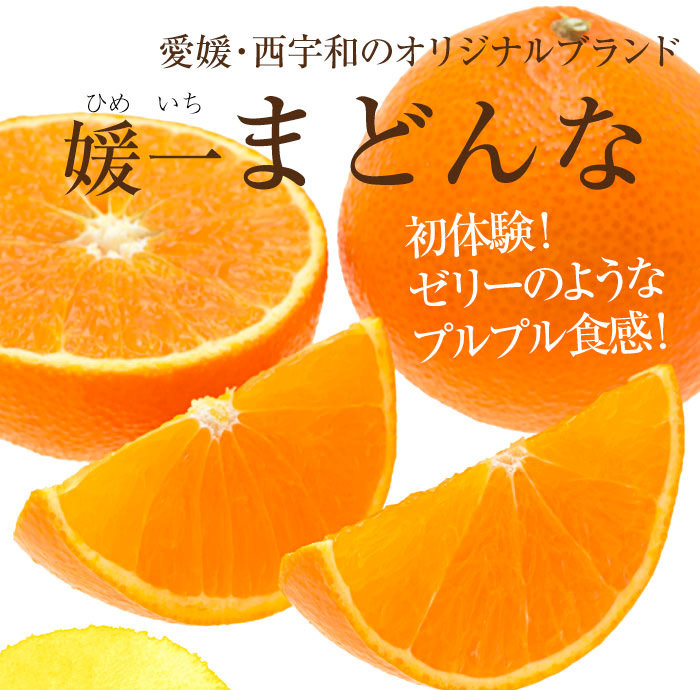 愛媛・西宇和のオリジナルブランド

ひめ いち
媛一まどんな

初体験!
ゼリーのような
プルプル食感!